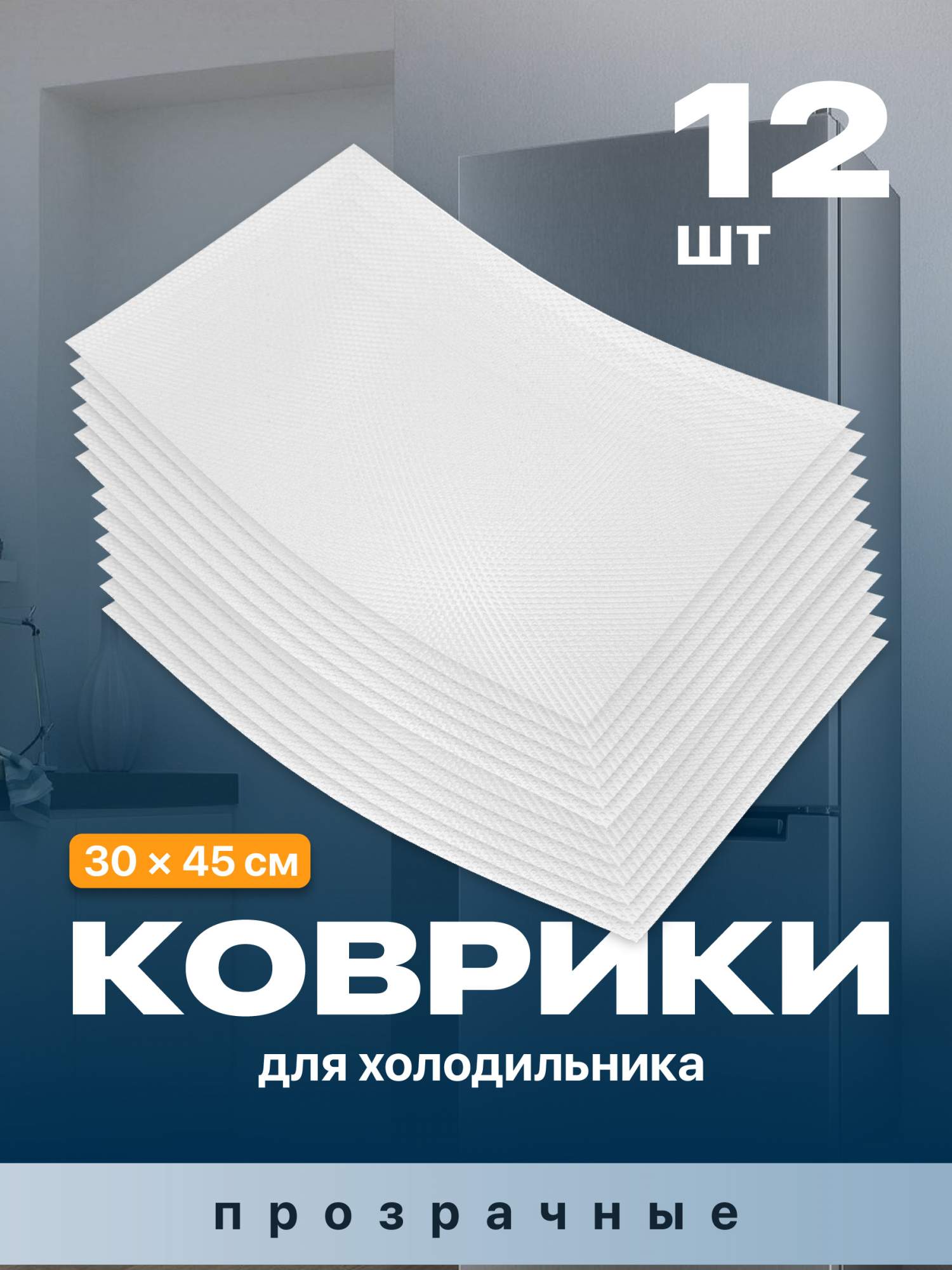 12
шт

30 × 45 см

КОВРИКИ

для холодильника

прозрачные